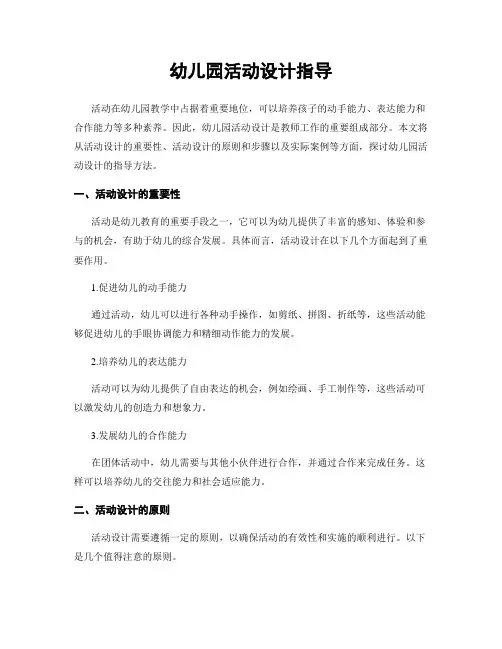 幼儿园活动设计指导

活动在幼儿园教学中占据着重要地位，可以培养孩子的动手能力、表达能力和合作能力等多种素养。因此，幼儿园活动设计是教师工作的重要组成部分。本文将从活动设计的重要性、活动设计的原则和步骤以及实际案例等方面，探讨幼儿园活动设计的指导方法。

一、活动设计的重要性

活动是幼儿教育的重要手段之一，它可以为幼儿提供了丰富的感知、体验和参与的机会，有助于幼儿的综合发展。具体而言，活动设计在以下几个方面起到了重要作用。

1.促进幼儿的动手能力

通过活动，幼儿可以进行各种动手操作，如剪纸、拼图、折纸等，这些活动能够促进幼儿的手眼协调能力和精细动作能力的发展。

2.培养幼儿的表达能力

活动可以为幼儿提供了自由表达的机会，例如绘画、手工制作等，这些活动可以激发幼儿的创造力和想象力。

3.发展幼儿的合作能力

在团体活动中，幼儿需要与其他小伙伴进行合作，并通过合作来完成任务。这样可以培养幼儿的交往能力和社会适应能力。

二、活动设计的原则

活动设计需要遵循一定的原则，以确保活动的有效性和实施的顺利进行。以下是几个值得注意的原则。